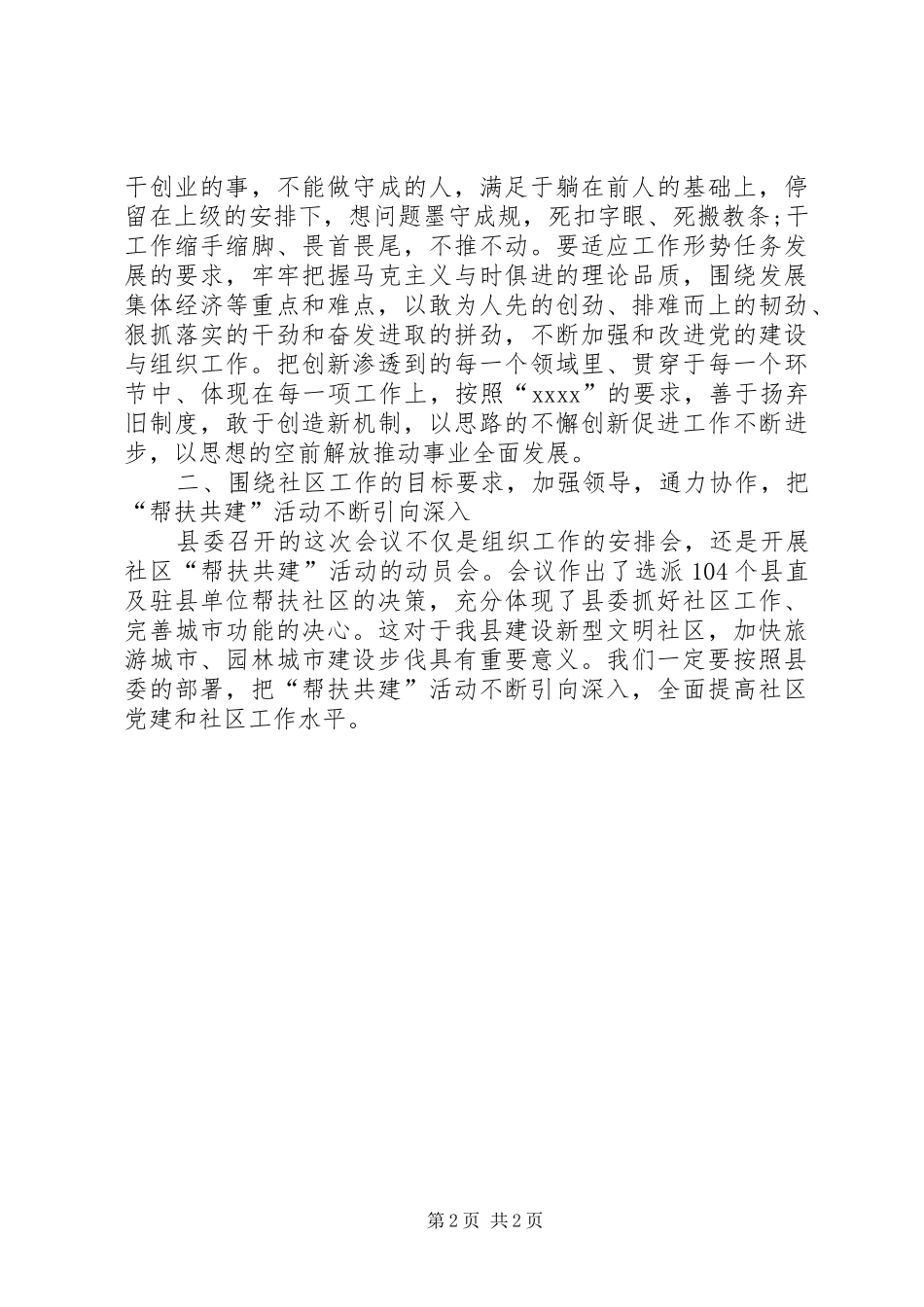 干创业的事，不能做守成的人，满足于躺在前人的基础上，停留在上级的安排下，想问题墨守成规，死扣字眼、死搬教条;干工作缩手缩脚、畏首畏尾，不推不动。要适应工作形势任务发展的要求，牢牢把握马克主义与时俱进的理论品质，围绕发展集体经济等重点和难点，以敢为人先的创劲、排难而上的韧劲、狠抓落实的干劲和奋发进取的拼劲，不断加强和改进党的建设与组织工作。把创新渗透到的每一个领域里、贯穿于每一个环节中、体现在每一项工作上，按照“xxxx”的要求，善于扬弃旧制度，敢于创造新机制，以思路的不懈创新促进工作不断进步，以思想的空前解放推动事业全面发展。

二、围绕社区工作的目标要求，加强领导，通力协作，把“帮扶共建”活动不断引向深入

县委召开的这次会议不仅是组织工作的安排会，还是开展社区“帮扶共建”活动的动员会。会议作出了选派104个县直及驻县单位帮扶社区的决策，充分体现了县委抓好社区工作、完善城市功能的决心。这对于我县建设新型文明社区，加快旅游城市、园林城市建设步伐具有重要意义。我们一定要按照县委的部署，把“帮扶共建”活动不断引向深入，全面提高社区党建和社区工作水平。

第2页 共2页